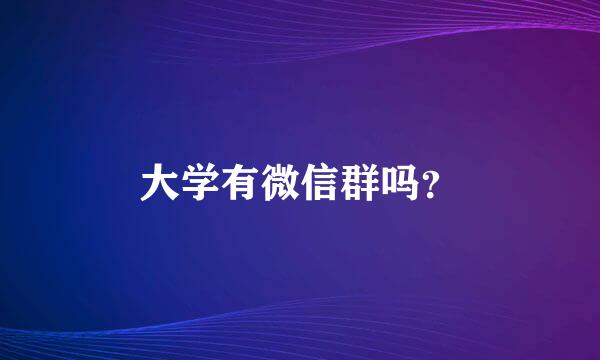 大学有微信群吗?